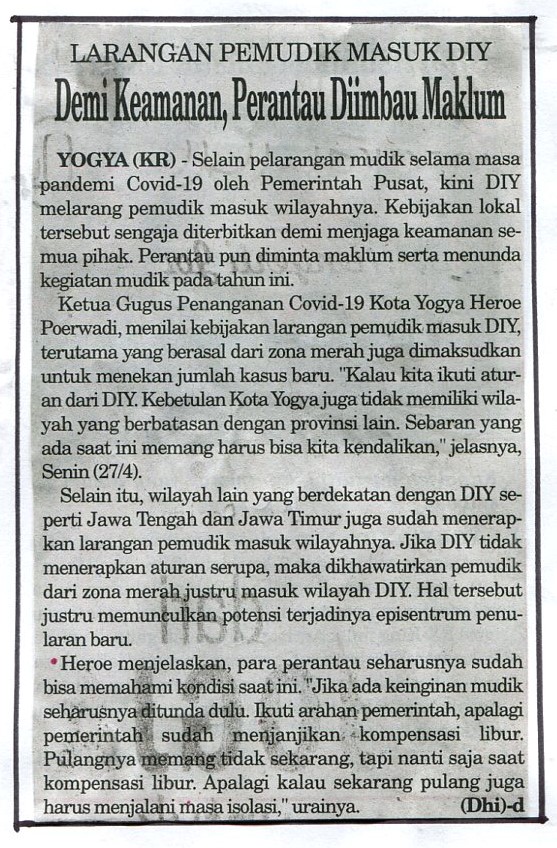 LARANGAN PEMUDIK MASUK DIY

Demi Keamanan, Perantau Diimbau Maklum

YOGYA (KR) - Selain pelarangan mudik selama masa pandemi Covid-19 oleh Pemerintah Pusat, kini DIY melarang pemudik masuk wilayahnya. Kebijakan lokal tersebut sengaja diterbitkan demi menjaga keamanan semua pihak. Perantau pun diminta maklum serta menunda kegiatan mudik pada tahun ini.

Ketua Gugus Penanganan Covid-19 Kota Yogya Heroe Poerwadi, menilai kebijakan larangan pemudik masuk DIY, terutama yang berasal dari zona merah juga dimaksudkan untuk menekan jumlah kasus baru. "Kalau kita ikuti aturan dari DIY. Kebetulan Kota Yogya juga tidak memiliki wilayah yang berbatasan dengan provinsi lain. Sebaran yang ada saat ini memang harus bisa kita kendalikan," jelasnya, Senin (27/4).

Selain itu, wilayah lain yang berdekatan dengan DIY seperti Jawa Tengah dan Jawa Timur juga sudah menerapkan larangan pemudik masuk wilayahnya. Jika DIY tidak menerapkan aturan serupa, maka dikhawatirkan pemudik dari zona merah justru masuk wilayah DIY. Hal tersebut justru memunculkan potensi terjadinya episentrum penularan baru.

Heroe menjelaskan, para perantau seharusnya sudah bisa memahami kondisi saat ini. "Jika ada keinginan mudik seharusnya ditunda dulu. Ikuti arahan pemerintah, apalagi pemerintah sudah menjanjikan kompensasi libur. Pulangnya memang tidak sekarang, tapi nanti saja saat kompensasi libur. Apalagi kalau sekarang pulang juga harus menjalani masa isolasi," urainya. (Dhi)-d